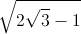 $\sqrt{2\sqrt{3}-1}$